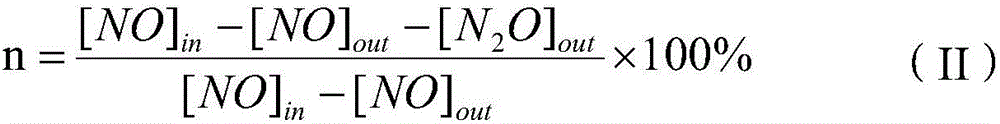 $n = \frac{[NO]_{in} - [NO]_{out} - [N_2O]_{out}}{[NO]_{in} - [NO]_{out}} \times 100\%$ （II）